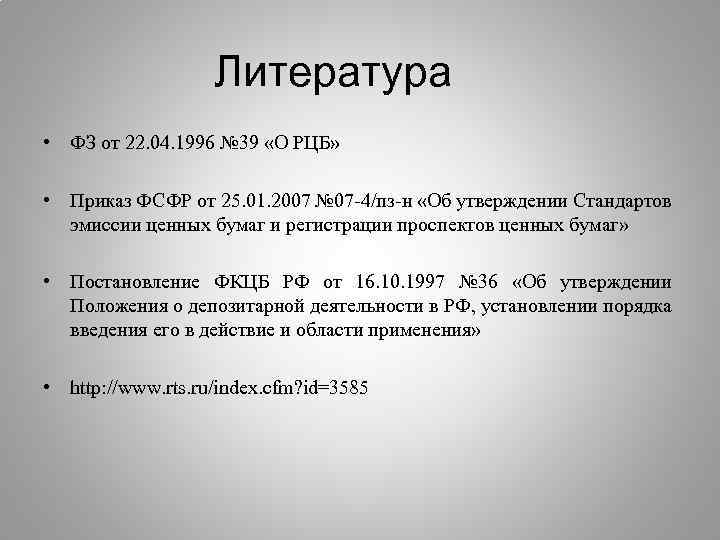 Литература

• ФЗ от 22.04.1996 №39 «О РЦБ»

• Приказ ФСФР от 25.01.2007 №07-4/пз-н «Об утверждении Стандартов эмиссии ценных бумаг и регистрации проспектов ценных бумаг»

• Постановление ФКЦБ РФ от 16.10.1997 №36 «Об утверждении Положения о депозитарной деятельности в РФ, установлении порядка введения его в действие и области применения»

• http://www.rts.ru/index.cfm?id=3585